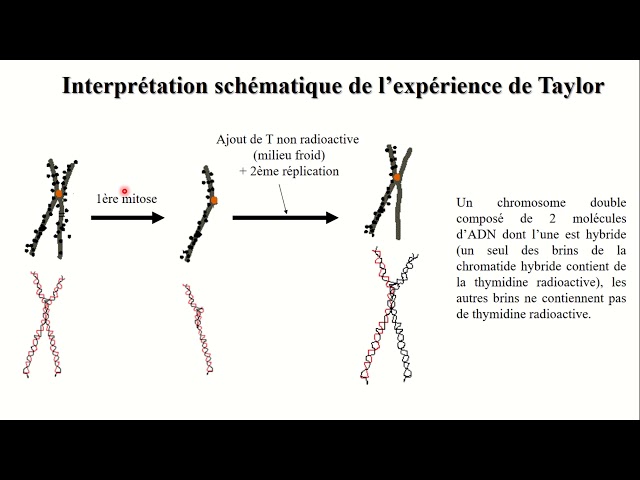 Interprétation schématique de l'expérience de Taylor

1ère mitose

Ajout de T non radioactive
(milieu froid)
+ 2ème réplication

Un chromosome double composé de 2 molécules d'ADN dont l'une est hybride (un seul des brins de la chromatide hybride contient de la thymidine radioactive), les autres brins ne contiennent pas de thymidine radioactive.